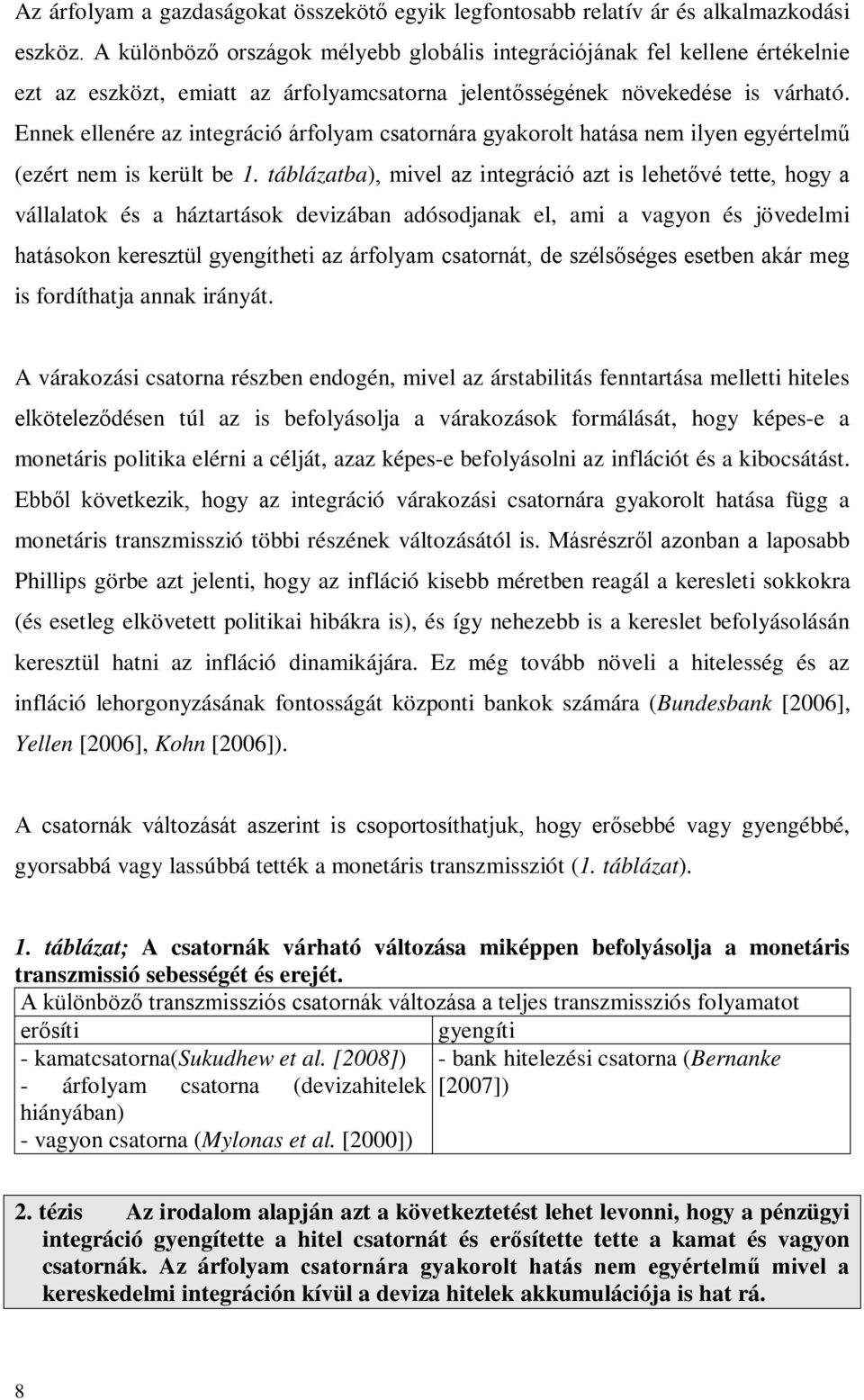 Az árfolyam a gazdaságokat összekötő egyik legfontosabb relatív ár és alkalmazkodási eszköz. A különböző országok mélyebb globális integrációjának fel kellene értékelnie ezt az eszközt, emiatt az árfolyamcsatorna jelentősségének növekedése is várható. Ennek ellenére az integráció árfolyam csatornára gyakorolt hatása nem ilyen egyértelmű (ezért nem is került be 1. táblázatba), mivel az integráció azt is lehetővé tette, hogy a vállalatok és a háztartások devizában adósodjanak el, ami a vagyon és jövedelmi hatásokon keresztül gyengítheti az árfolyam csatornát, de szélsőséges esetben akár meg is fordíthatja annak irányát.

A várakozási csatorna részben endogén, mivel az árstabilitás fenntartása melletti hiteles elköteleződésen túl az is befolyásolja a várakozások formálását, hogy képes-e a monetáris politika elérni a célját, azaz képes-e befolyásolni az inflációt és a kibocsátást. Ebből következik, hogy az integráció várakozási csatornára gyakorolt hatása függ a monetáris transzmisszió többi részének változásától is. Másrészről azonban a laposabb Phillips görbe azt jelenti, hogy az infláció kisebb méretben reagál a keresleti sokkokra (és esetleg elkövetett politikai hibákra is), és így nehezebb is a kereslet befolyásolásán keresztül hatni az infláció dinamikájára. Ez még tovább növeli a hitelesség és az infláció lehorgonyzásának fontosságát központi bankok számára (Bundesbank [2006], Yellen [2006], Kohn [2006]).

A csatornák változását aszerint is csoportosíthatjuk, hogy erősebbé vagy gyengébbé, gyorsabbá vagy lassúbbá tették a monetáris transzmissziót (1. táblázat).

1. táblázat; A csatornák várható változása miképpen befolyásolja a monetáris transzmissió sebességét és erejét.

| A különböző transzmissziós csatornák változása a teljes transzmissziós folyamatot | |
|---|---|
| erősíti | gyengíti |
| - kamatcsatorna(Sukudhew et al. [2008]) - árfolyam csatorna (devizahitelek hiányában) - vagyon csatorna (Mylonas et al. [2000]) | - bank hitelezési csatorna (Bernanke [2007]) |

2. tézis Az irodalom alapján azt a következtetést lehet levonni, hogy a pénzügyi integráció gyengítette a hitel csatornát és erősítette tette a kamat és vagyon csatornák. Az árfolyam csatornára gyakorolt hatás nem egyértelmű mivel a kereskedelmi integráción kívül a deviza hitelek akkumulációja is hat rá.

8